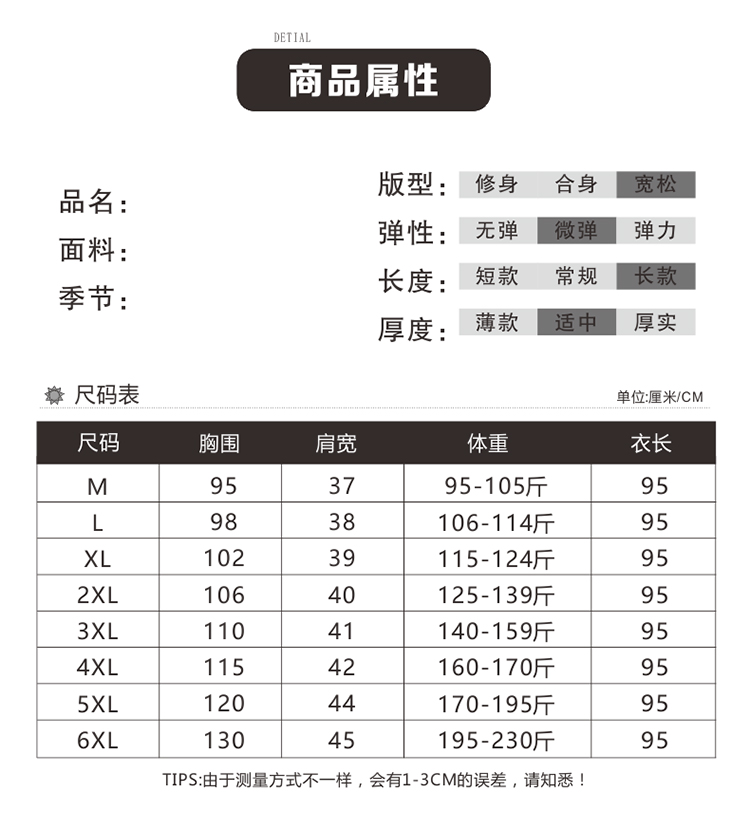 DETIAL

商品属性

品名：
面料：
季节：

版型： 修身 合身 宽松
弹性： 无弹 微弹 弹力
长度： 短款 常规 长款
厚度： 薄款 适中 厚实

尺码表

单位:厘米/CM

| 尺码 | 胸围 | 肩宽 | 体重 | 衣长 |
|---|---|---|---|---|
| M | 95 | 37 | 95-105斤 | 95 |
| L | 98 | 38 | 106-114斤 | 95 |
| XL | 102 | 39 | 115-124斤 | 95 |
| 2XL | 106 | 40 | 125-139斤 | 95 |
| 3XL | 110 | 41 | 140-159斤 | 95 |
| 4XL | 115 | 42 | 160-170斤 | 95 |
| 5XL | 120 | 44 | 170-195斤 | 95 |
| 6XL | 130 | 45 | 195-230斤 | 95 |

TIPS:由于测量方式不一样，会有1-3CM的误差，请知悉！